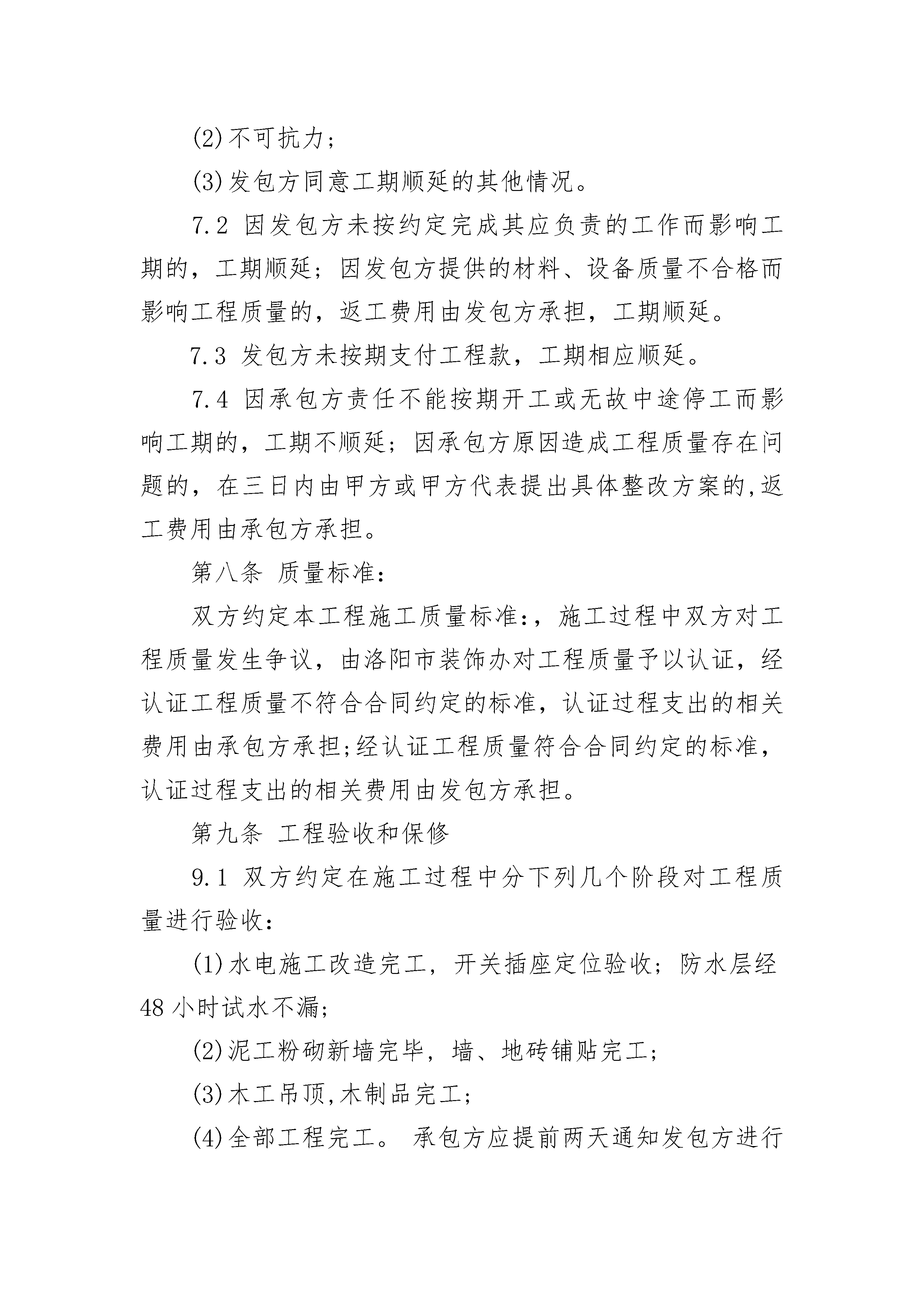 (2)不可抗力；

(3)发包方同意工期顺延的其他情况。

7.2 因发包方未按约定完成其应负责的工作而影响工期的，工期顺延；因发包方提供的材料、设备质量不合格而影响工程质量的，返工费用由发包方承担，工期顺延。

7.3 发包方未按期支付工程款，工期相应顺延。

7.4 因承包方责任不能按期开工或无故中途停工而影响工期的，工期不顺延；因承包方原因造成工程质量存在问题的，在三日内由甲方或甲方代表提出具体整改方案的,返工费用由承包方承担。

第八条 质量标准：

双方约定本工程施工质量标准:，施工过程中双方对工程质量发生争议，由洛阳市装饰办对工程质量予以认证，经认证工程质量不符合合同约定的标准，认证过程支出的相关费用由承包方承担;经认证工程质量符合合同约定的标准，认证过程支出的相关费用由发包方承担。

第九条 工程验收和保修

9.1 双方约定在施工过程中分下列几个阶段对工程质量进行验收：

(1)水电施工改造完工，开关插座定位验收；防水层经48小时试水不漏;

(2)泥工粉砌新墙完毕，墙、地砖铺贴完工;

(3)木工吊顶,木制品完工;

(4)全部工程完工。 承包方应提前两天通知发包方进行